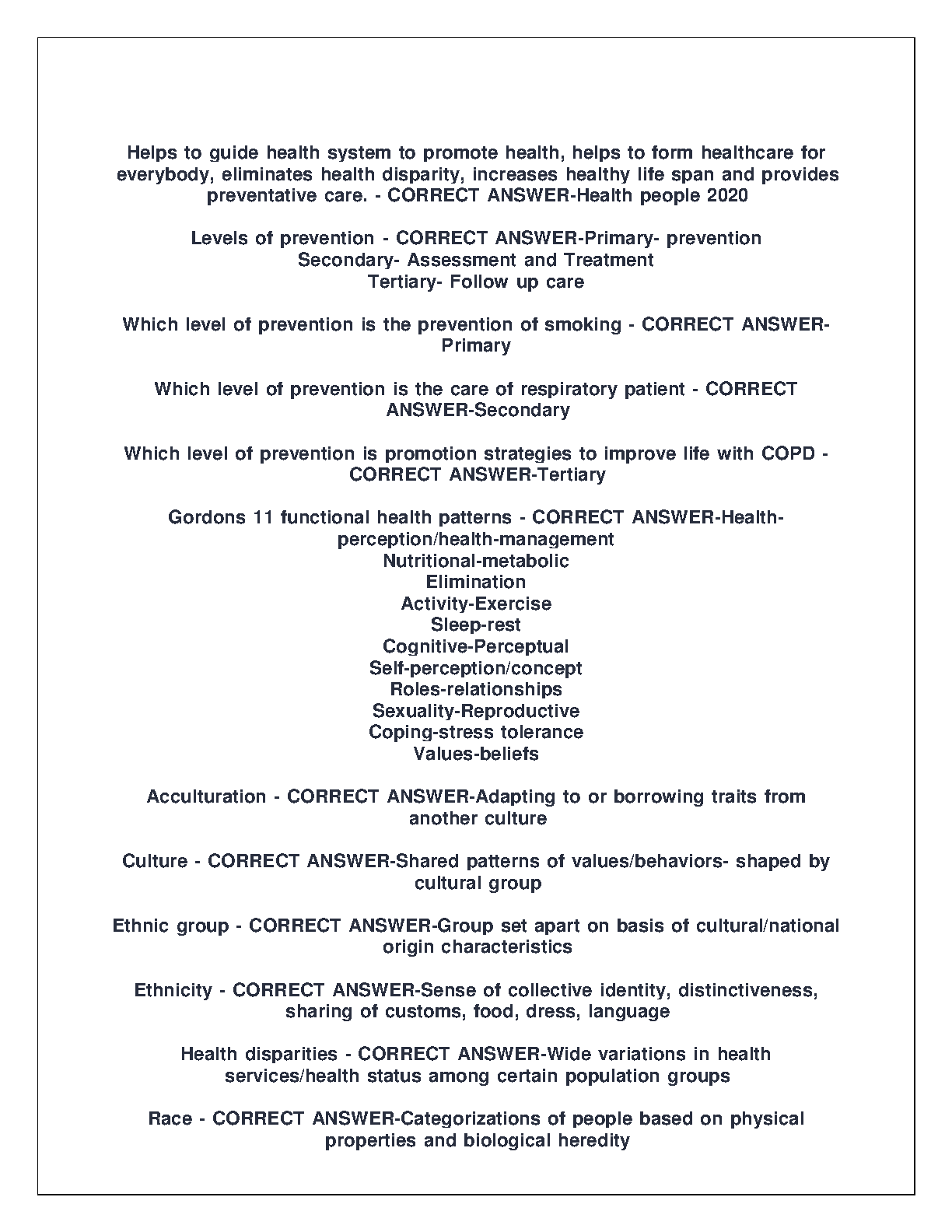 Helps to guide health system to promote health, helps to form healthcare for everybody, eliminates health disparity, increases healthy life span and provides preventative care. - CORRECT ANSWER-Health people 2020

Levels of prevention - CORRECT ANSWER-Primary- prevention
Secondary- Assessment and Treatment
Tertiary- Follow up care

Which level of prevention is the prevention of smoking - CORRECT ANSWER-Primary

Which level of prevention is the care of respiratory patient - CORRECT ANSWER-Secondary

Which level of prevention is promotion strategies to improve life with COPD - CORRECT ANSWER-Tertiary

Gordons 11 functional health patterns - CORRECT ANSWER-Health-perception/health-management
Nutritional-metabolic
Elimination
Activity-Exercise
Sleep-rest
Cognitive-Perceptual
Self-perception/concept
Roles-relationships
Sexuality-Reproductive
Coping-stress tolerance
Values-beliefs

Acculturation - CORRECT ANSWER-Adapting to or borrowing traits from another culture

Culture - CORRECT ANSWER-Shared patterns of values/behaviors- shaped by cultural group

Ethnic group - CORRECT ANSWER-Group set apart on basis of cultural/national origin characteristics

Ethnicity - CORRECT ANSWER-Sense of collective identity, distinctiveness, sharing of customs, food, dress, language

Health disparities - CORRECT ANSWER-Wide variations in health services/health status among certain population groups

Race - CORRECT ANSWER-Categorizations of people based on physical properties and biological heredity